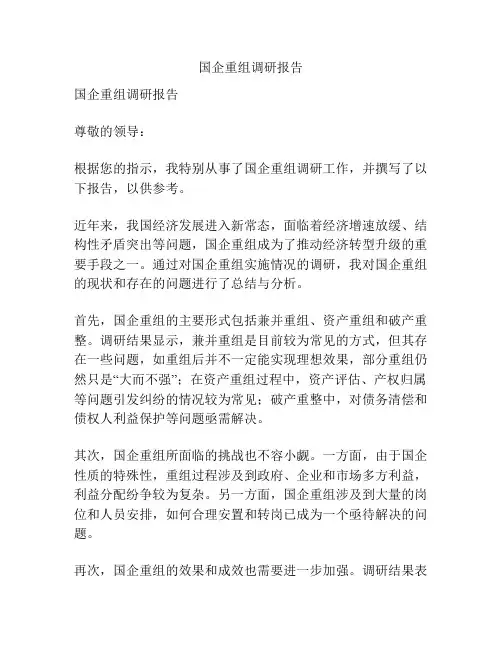 国企重组调研报告

国企重组调研报告

尊敬的领导：

根据您的指示，我特别从事了国企重组调研工作，并撰写了以下报告，以供参考。

近年来，我国经济发展进入新常态，面临着经济增速放缓、结构性矛盾突出等问题，国企重组成为了推动经济转型升级的重要手段之一。通过对国企重组实施情况的调研，我对国企重组的现状和存在的问题进行了总结与分析。

首先，国企重组的主要形式包括兼并重组、资产重组和破产重整。调研结果显示，兼并重组是目前较为常见的方式，但其存在一些问题，如重组后并不一定能实现理想效果，部分重组仍然只是“大而不强”；在资产重组过程中，资产评估、产权归属等问题引发纠纷的情况较为常见；破产重整中，对债务清偿和债权人利益保护等问题亟需解决。

其次，国企重组所面临的挑战也不容小觑。一方面，由于国企性质的特殊性，重组过程涉及到政府、企业和市场多方利益，利益分配纷争较为复杂。另一方面，国企重组涉及到大量的岗位和人员安排，如何合理安置和转岗已成为一个亟待解决的问题。

再次，国企重组的效果和成效也需要进一步加强。调研结果表